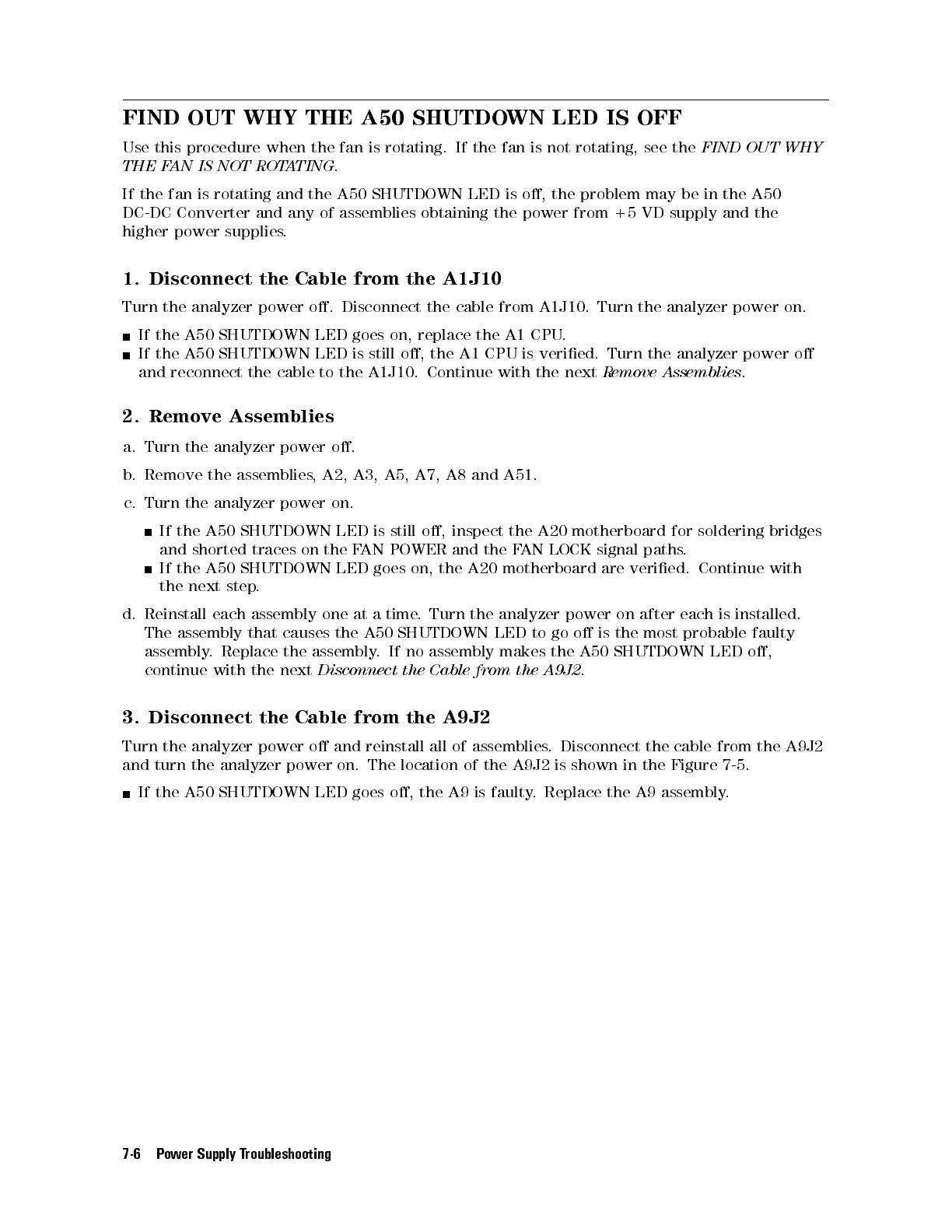 FIND OUT WHY THE A50 SHUTDOWN LED IS OFF

Use this procedure when the fan is rotating. If the fan is not rotating, see the FIND OUT WHY THE FAN IS NOT ROTATING.

If the fan is rotating and the A50 SHUTDOWN LED is off, the problem may be in the A50 DC-DC Converter and any of assemblies obtaining the power from +5 VD supply and the higher power supplies.

1. Disconnect the Cable from the A1J10

Turn the analyzer power off. Disconnect the cable from A1J10. Turn the analyzer power on.

■ If the A50 SHUTDOWN LED goes on, replace the A1 CPU.
■ If the A50 SHUTDOWN LED is still off, the A1 CPU is verified. Turn the analyzer power off and reconnect the cable to the A1J10. Continue with the next Remove Assemblies.

2. Remove Assemblies

a. Turn the analyzer power off.

b. Remove the assemblies, A2, A3, A5, A7, A8 and A51.

c. Turn the analyzer power on.

■ If the A50 SHUTDOWN LED is still off, inspect the A20 motherboard for soldering bridges and shorted traces on the FAN POWER and the FAN LOCK signal paths.
■ If the A50 SHUTDOWN LED goes on, the A20 motherboard are verified. Continue with the next step.

d. Reinstall each assembly one at a time. Turn the analyzer power on after each is installed. The assembly that causes the A50 SHUTDOWN LED to go off is the most probable faulty assembly. Replace the assembly. If no assembly makes the A50 SHUTDOWN LED off, continue with the next Disconnect the Cable from the A9J2.

3. Disconnect the Cable from the A9J2

Turn the analyzer power off and reinstall all of assemblies. Disconnect the cable from the A9J2 and turn the analyzer power on. The location of the A9J2 is shown in the Figure 7-5.

■ If the A50 SHUTDOWN LED goes off, the A9 is faulty. Replace the A9 assembly.

7-6 Power Supply Troubleshooting